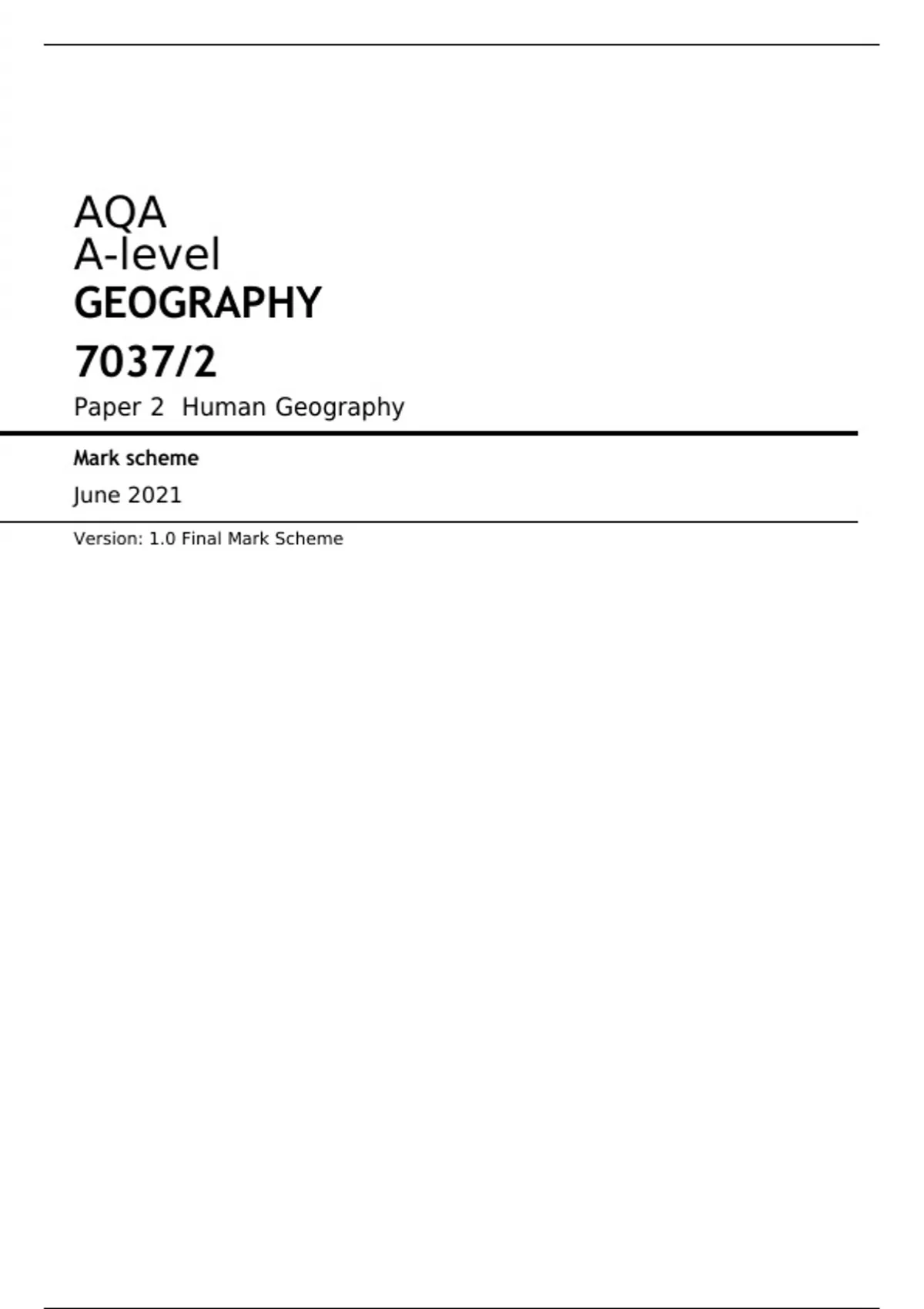 AQA
A-level
GEOGRAPHY
7037/2
Paper 2  Human Geography

Mark scheme
June 2021

Version: 1.0 Final Mark Scheme